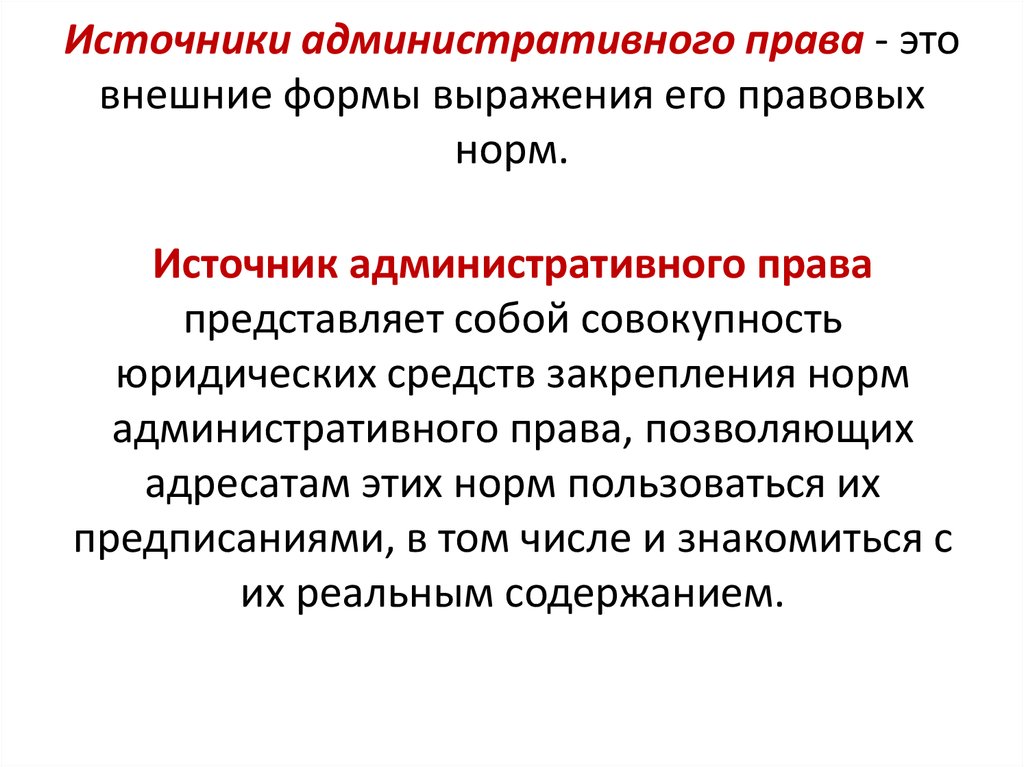 Источники административного права - это внешние формы выражения его правовых норм.

Источник административного права представляет собой совокупность юридических средств закрепления норм административного права, позволяющих адресатам этих норм пользоваться их предписаниями, в том числе и знакомиться с их реальным содержанием.